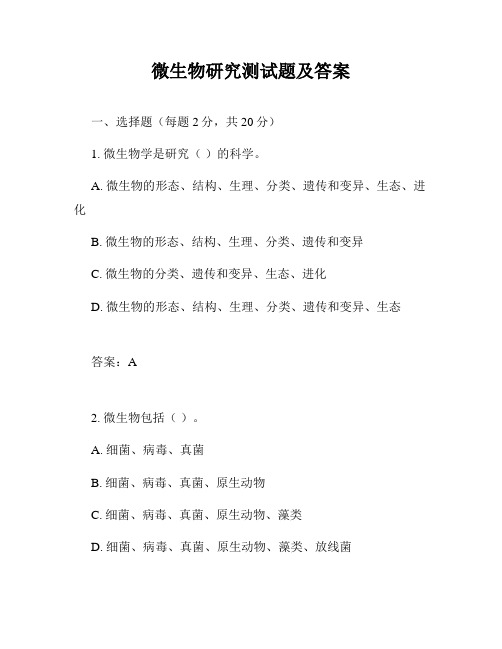 微生物研究测试题及答案

一、选择题（每题 2 分，共 20 分）

1. 微生物学是研究（ ）的科学。

A. 微生物的形态、结构、生理、分类、遗传和变异、生态、进化

B. 微生物的形态、结构、生理、分类、遗传和变异

C. 微生物的分类、遗传和变异、生态、进化

D. 微生物的形态、结构、生理、分类、遗传和变异、生态

答案：A

2. 微生物包括（ ）。

A. 细菌、病毒、真菌

B. 细菌、病毒、真菌、原生动物

C. 细菌、病毒、真菌、原生动物、藻类

D. 细菌、病毒、真菌、原生动物、藻类、放线菌